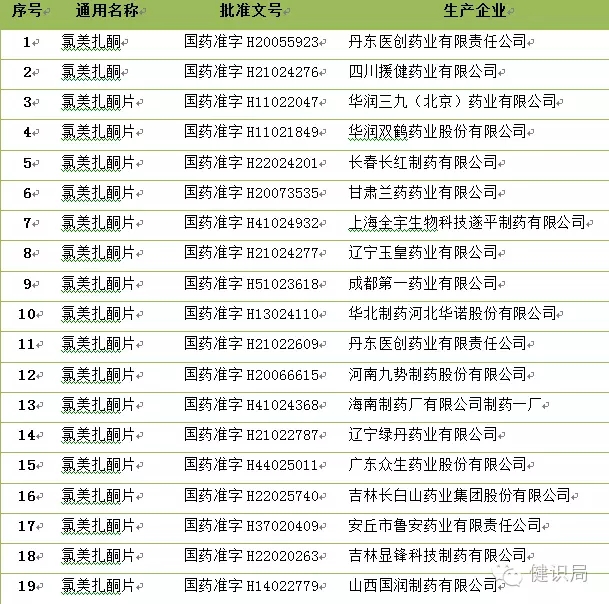 | 序号 | 通用名称 | 批准文号 | 生产企业 |
|---|---|---|---|
| 1 | 氯美扎酮 | 国药准字 H20055923 | 丹东医创药业有限责任公司 |
| 2 | 氯美扎酮 | 国药准字 H21024276 | 四川援健药业有限公司 |
| 3 | 氯美扎酮片 | 国药准字 H11022047 | 华润三九（北京）药业有限公司 |
| 4 | 氯美扎酮片 | 国药准字 H11021849 | 华润双鹤药业股份有限公司 |
| 5 | 氯美扎酮片 | 国药准字 H22024201 | 长春长红制药有限公司 |
| 6 | 氯美扎酮片 | 国药准字 H20073535 | 甘肃兰药药业有限公司 |
| 7 | 氯美扎酮片 | 国药准字 H41024932 | 上海全宇生物科技遂平制药有限公司 |
| 8 | 氯美扎酮片 | 国药准字 H21024277 | 辽宁玉皇药业有限公司 |
| 9 | 氯美扎酮片 | 国药准字 H51023618 | 成都第一药业有限公司 |
| 10 | 氯美扎酮片 | 国药准字 H13024110 | 华北制药河北华诺股份有限公司 |
| 11 | 氯美扎酮片 | 国药准字 H21022609 | 丹东医创药业有限责任公司 |
| 12 | 氯美扎酮片 | 国药准字 H20066615 | 河南九势制药股份有限公司 |
| 13 | 氯美扎酮片 | 国药准字 H41024368 | 海南制药厂有限公司制药一厂 |
| 14 | 氯美扎酮片 | 国药准字 H21022787 | 辽宁绿丹药业有限公司 |
| 15 | 氯美扎酮片 | 国药准字 H44025011 | 广东众生药业股份有限公司 |
| 16 | 氯美扎酮片 | 国药准字 H22025740 | 吉林长白山药业集团股份有限公司 |
| 17 | 氯美扎酮片 | 国药准字 H37020409 | 安丘市鲁安药业有限责任公司 |
| 18 | 氯美扎酮片 | 国药准字 H22020263 | 吉林显锋科技制药有限公司 |
| 19 | 氯美扎酮片 | 国药准字 H14022779 | 山西国润制药有限公司 |

健识局